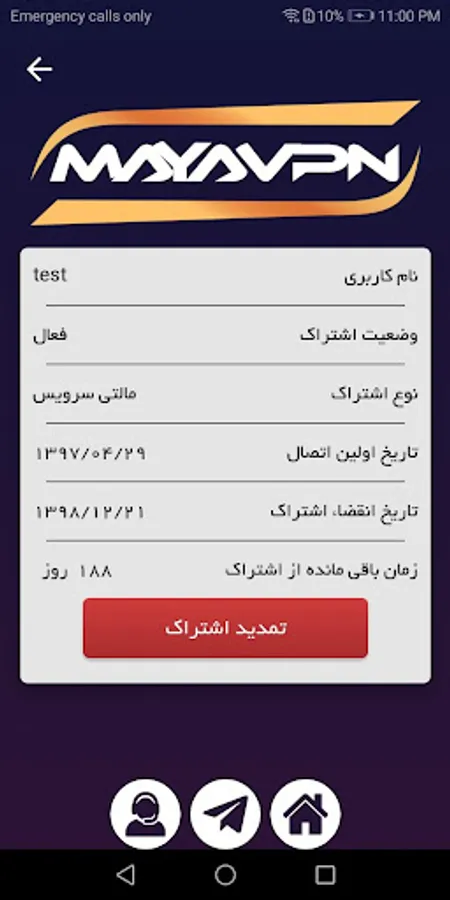 Emergency calls only 10% 11:00 PM

MAYAVPN

نام کاربری test

وضعیت اشتراک فعال

نوع اشتراک مالتی سرویس

تاریخ اولین اتصال ۱۳۹۷/۰۴/۲۹

تاریخ انقضاء اشتراک ۱۳۹۸/۱۲/۲۱

زمان باقی مانده از اشتراک ۱۸۸ روز

تمدید اشتراک